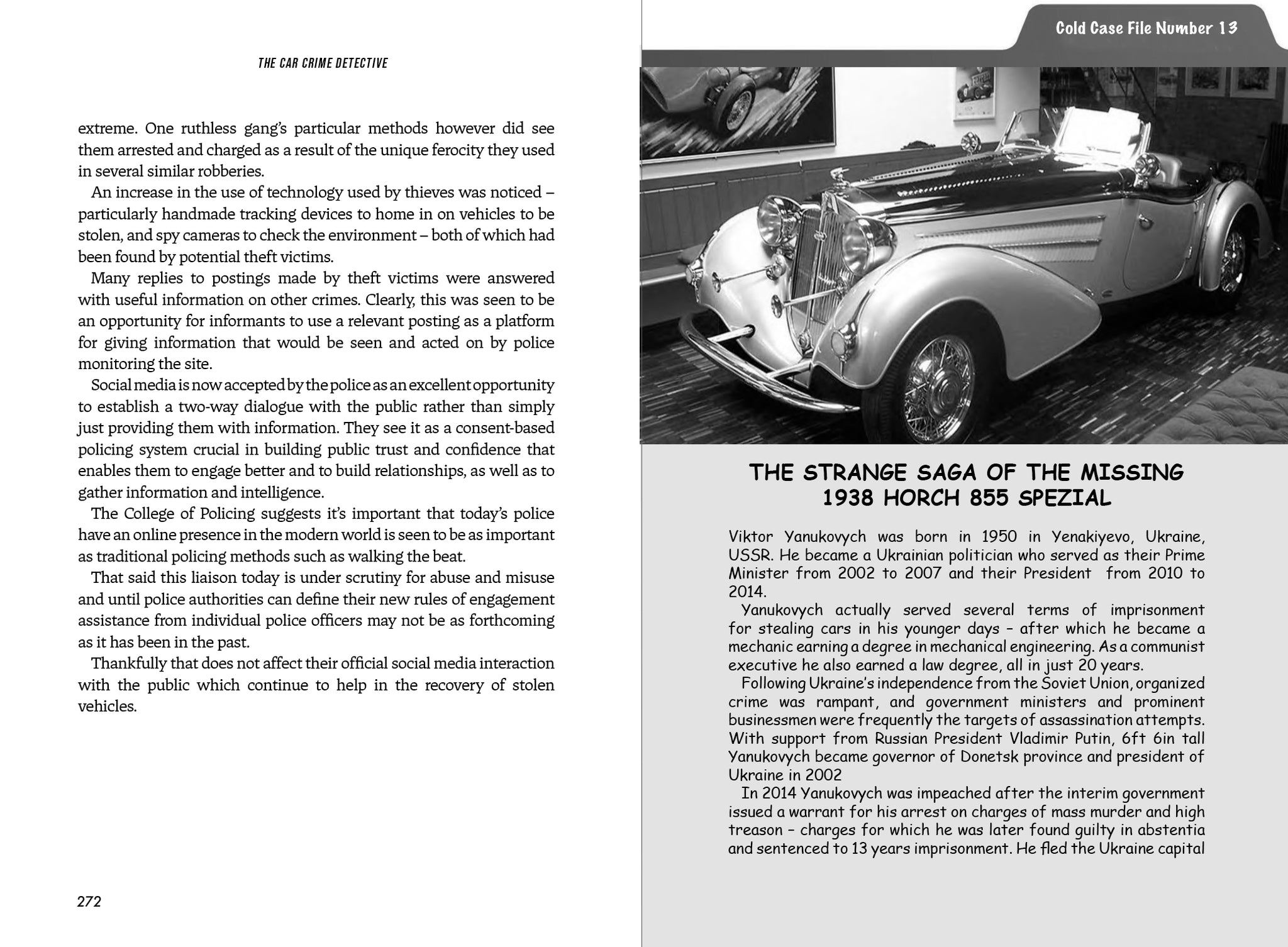 THE CAR CRIME DETECTIVE

extreme. One ruthless gang's particular methods however did see them arrested and charged as a result of the unique ferocity they used in several similar robberies.

An increase in the use of technology used by thieves was noticed – particularly handmade tracking devices to home in on vehicles to be stolen, and spy cameras to check the environment – both of which had been found by potential theft victims.

Many replies to postings made by theft victims were answered with useful information on other crimes. Clearly, this was seen to be an opportunity for informants to use a relevant posting as a platform for giving information that would be seen and acted on by police monitoring the site.

Social media is now accepted by the police as an excellent opportunity to establish a two-way dialogue with the public rather than simply just providing them with information. They see it as a consent-based policing system crucial in building public trust and confidence that enables them to engage better and to build relationships, as well as to gather information and intelligence.

The College of Policing suggests it's important that today's police have an online presence in the modern world is seen to be as important as traditional policing methods such as walking the beat.

That said this liaison today is under scrutiny for abuse and misuse and until police authorities can define their new rules of engagement assistance from individual police officers may not be as forthcoming as it has been in the past.

Thankfully that does not affect their official social media interaction with the public which continue to help in the recovery of stolen vehicles.

272

Cold Case File Number 13

THE STRANGE SAGA OF THE MISSING 1938 HORCH 855 SPEZIAL

Viktor Yanukovych was born in 1950 in Yenakiyevo, Ukraine, USSR. He became a Ukrainian politician who served as their Prime Minister from 2002 to 2007 and their President from 2010 to 2014.

Yanukovych actually served several terms of imprisonment for stealing cars in his younger days – after which he became a mechanic earning a degree in mechanical engineering. As a communist executive he also earned a law degree, all in just 20 years.

Following Ukraine's independence from the Soviet Union, organized crime was rampant, and government ministers and prominent businessmen were frequently the targets of assassination attempts. With support from Russian President Vladimir Putin, 6ft 6in tall Yanukovych became governor of Donetsk province and president of Ukraine in 2002

In 2014 Yanukovych was impeached after the interim government issued a warrant for his arrest on charges of mass murder and high treason – charges for which he was later found guilty in abstentia and sentenced to 13 years imprisonment. He fled the Ukraine capital